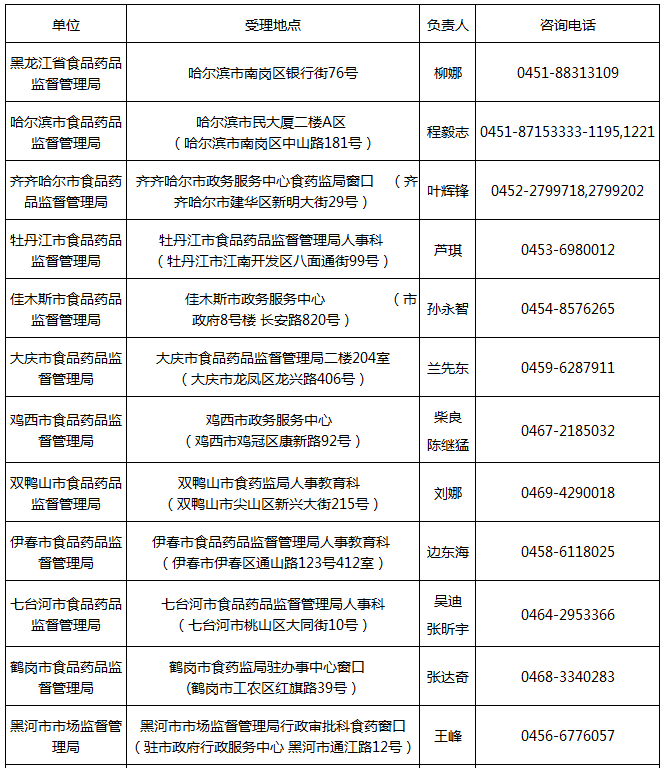 | 单位 | 受理地点 | 负责人 | 咨询电话 |
|---|---|---|---|
| 黑龙江省食品药品监督管理局 | 哈尔滨市南岗区银行街76号 | 柳娜 | 0451-88313109 |
| 哈尔滨市食品药品监督管理局 | 哈尔滨市民大厦二楼A区（哈尔滨市南岗区中山路181号） | 程毅志 | 0451-87153333-1195,1221 |
| 齐齐哈尔市食品药品监督管理局 | 齐齐哈尔市政务服务中心食药监局窗口 （齐齐哈尔市建华区新明大街29号） | 叶辉锋 | 0452-2799718,2799202 |
| 牡丹江市食品药品监督管理局 | 牡丹江市食品药品监督管理局人事科（牡丹江市江南开发区八面通街99号） | 芦琪 | 0453-6980012 |
| 佳木斯市食品药品监督管理局 | 佳木斯市政务服务中心 （市政府8号楼 长安路820号） | 孙永智 | 0454-8576265 |
| 大庆市食品药品监督管理局 | 大庆市食品药品监督管理局二楼204室（大庆市龙凤区龙兴路406号） | 兰先东 | 0459-6287911 |
| 鸡西市食品药品监督管理局 | 鸡西市政务服务中心（鸡西市鸡冠区康新路92号） | 柴良 陈继猛 | 0467-2185032 |
| 双鸭山市食品药品监督管理局 | 双鸭山市食药监局人事教育科（双鸭山市尖山区新兴大街215号） | 刘娜 | 0469-4290018 |
| 伊春市食品药品监督管理局 | 伊春市食品药品监督管理局人事教育科（伊春市伊春区通山路123号412室） | 边东海 | 0458-6118025 |
| 七台河市食品药品监督管理局 | 七台河市食品药品监督管理局人事科（七台河市桃山区大同街10号） | 吴迪 张昕宇 | 0464-2953366 |
| 鹤岗市食品药品监督管理局 | 鹤岗市食药监局驻办事中心窗口（鹤岗市工农区红旗路39号） | 张达奇 | 0468-3340283 |
| 黑河市市场监督管理局 | 黑河市市场监督管理局行政审批科食药窗口（驻市政府行政服务中心 黑河市通江路12号） | 王峰 | 0456-6776057 |